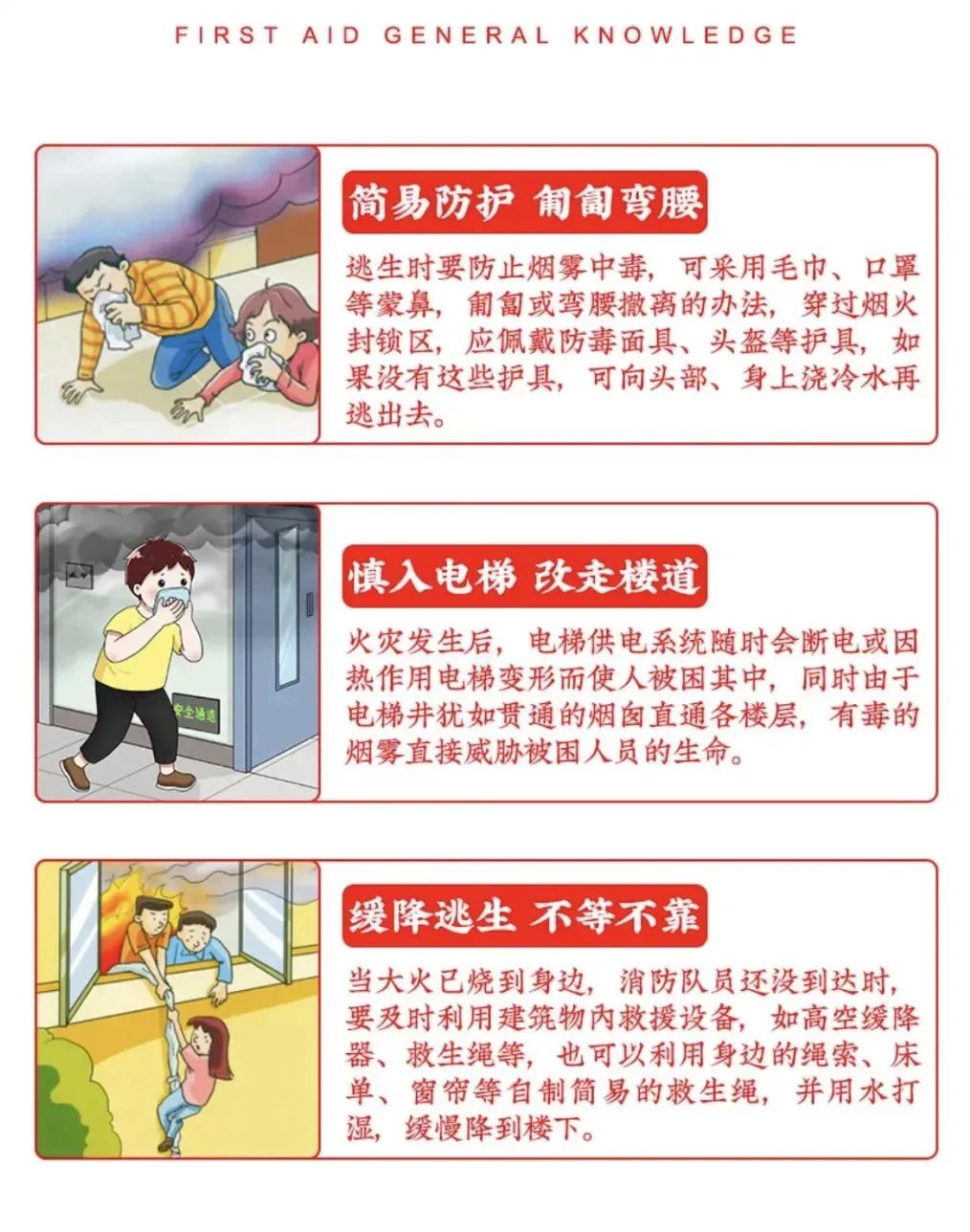 FIRST AID GENERAL KNOWLEDGE

简易防护 匍匐弯腰

逃生时要防止烟雾中毒，可采用毛巾、口罩等蒙鼻，匍匐或弯腰撤离的办法，穿过烟火封锁区，应佩戴防毒面具、头盔等护具，如果没有这些护具，可向头部、身上浇冷水再逃出去。

安全通道

慎入电梯 改走楼道

火灾发生后，电梯供电系统随时会断电或因热作用电梯变形而使人被困其中，同时由于电梯井犹如贯通的烟囱直通各楼层，有毒的烟雾直接威胁被困人员的生命。

缓降逃生 不等不靠

当大火已烧到身边，消防队员还没到达时，要及时利用建筑物内救援设备，如高空缓降器、救生绳等，也可以利用身边的绳索、床单、窗帘等自制简易的救生绳，并用水打湿，缓慢降到楼下。